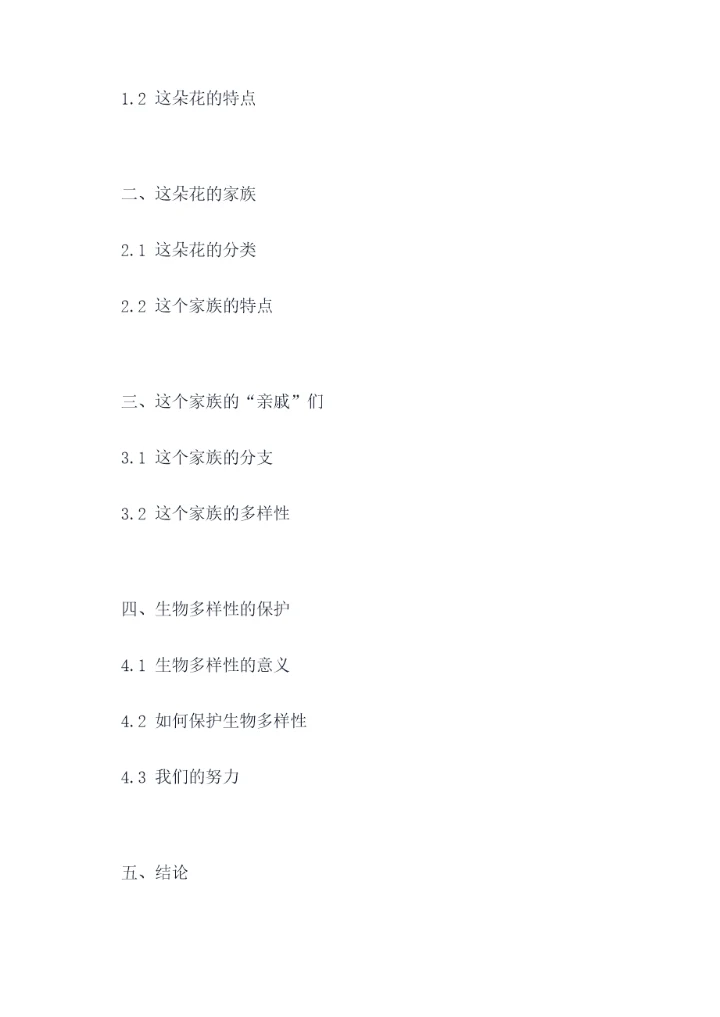 1.2 这朵花的特点

二、这朵花的家族

2.1 这朵花的分类

2.2 这个家族的特点

三、这个家族的“亲戚”们

3.1 这个家族的分支

3.2 这个家族的多样性

四、生物多样性的保护

4.1 生物多样性的意义

4.2 如何保护生物多样性

4.3 我们的努力

五、结论